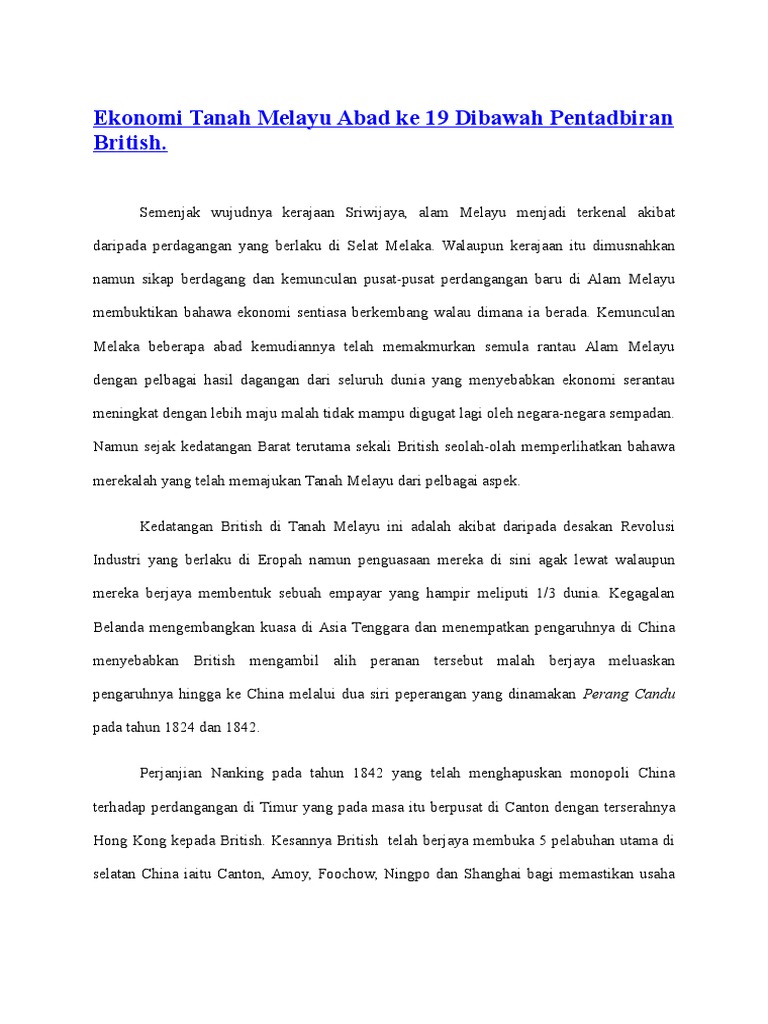 Ekonomi Tanah Melayu Abad ke 19 Dibawah Pentadbiran British.

Semenjak wujudnya kerajaan Sriwijaya, alam Melayu menjadi terkenal akibat daripada perdagangan yang berlaku di Selat Melaka. Walaupun kerajaan itu dimusnahkan namun sikap berdagang dan kemunculan pusat-pusat perdangangan baru di Alam Melayu membuktikan bahawa ekonomi sentiasa berkembang walau dimana ia berada. Kemunculan Melaka beberapa abad kemudiannya telah memakmurkan semula rantau Alam Melayu dengan pelbagai hasil dagangan dari seluruh dunia yang menyebabkan ekonomi serantau meningkat dengan lebih maju malah tidak mampu digugat lagi oleh negara-negara sempadan. Namun sejak kedatangan Barat terutama sekali British seolah-olah memperlihatkan bahawa merekalah yang telah memajukan Tanah Melayu dari pelbagai aspek.

Kedatangan British di Tanah Melayu ini adalah akibat daripada desakan Revolusi Industri yang berlaku di Eropah namun penguasaan mereka di sini agak lewat walaupun mereka berjaya membentuk sebuah empayar yang hampir meliputi 1/3 dunia. Kegagalan Belanda mengembangkan kuasa di Asia Tenggara dan menempatkan pengaruhnya di China menyebabkan British mengambil alih peranan tersebut malah berjaya meluaskan pengaruhnya hingga ke China melalui dua siri peperangan yang dinamakan Perang Candu pada tahun 1824 dan 1842.

Perjanjian Nanking pada tahun 1842 yang telah menghapuskan monopoli China terhadap perdangangan di Timur yang pada masa itu berpusat di Canton dengan terserahnya Hong Kong kepada British. Kesannya British telah berjaya membuka 5 pelabuhan utama di selatan China iaitu Canton, Amoy, Foochow, Ningpo dan Shanghai bagi memastikan usaha